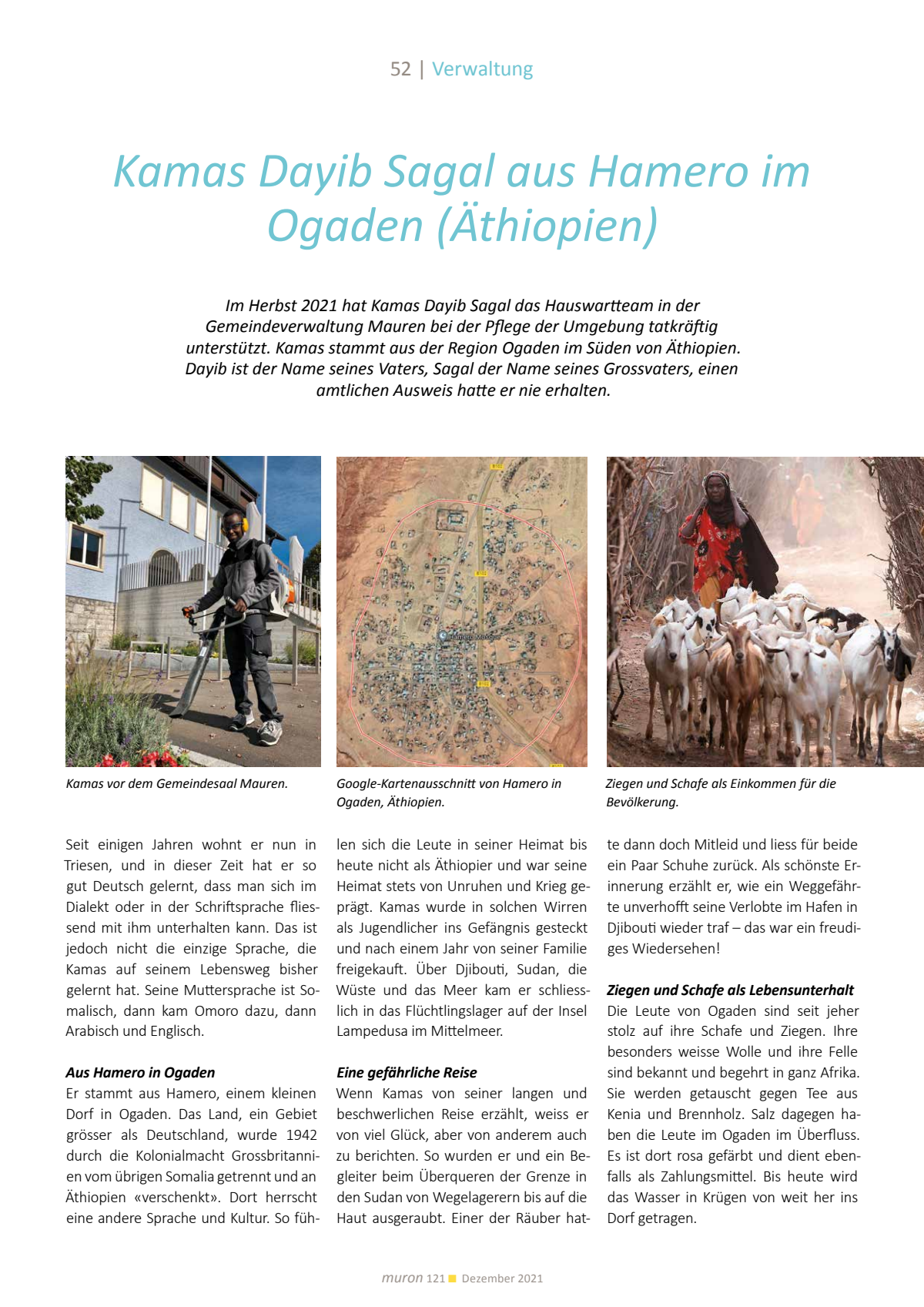 52 | Verwaltung

Kamas Dayib Sagal aus Hamero im Ogaden (Äthiopien)

Im Herbst 2021 hat Kamas Dayib Sagal das Hauswartteam in der Gemeindeverwaltung Mauren bei der Pflege der Umgebung tatkräftig unterstützt. Kamas stammt aus der Region Ogaden im Süden von Äthiopien. Dayib ist der Name seines Vaters, Sagal der Name seines Grossvaters, einen amtlichen Ausweis hatte er nie erhalten.

Hamero Mosque

Kamas vor dem Gemeindesaal Mauren.

Google-Kartenausschnitt von Hamero in Ogaden, Äthiopien.

Ziegen und Schafe als Einkommen für die Bevölkerung.

Seit einigen Jahren wohnt er nun in Triesen, und in dieser Zeit hat er so gut Deutsch gelernt, dass man sich im Dialekt oder in der Schriftsprache fliessend mit ihm unterhalten kann. Das ist jedoch nicht die einzige Sprache, die Kamas auf seinem Lebensweg bisher gelernt hat. Seine Muttersprache ist Somalisch, dann kam Omoro dazu, dann Arabisch und Englisch.

Aus Hamero in Ogaden
Er stammt aus Hamero, einem kleinen Dorf in Ogaden. Das Land, ein Gebiet grösser als Deutschland, wurde 1942 durch die Kolonialmacht Grossbritannien vom übrigen Somalia getrennt und an Äthiopien «verschenkt». Dort herrscht eine andere Sprache und Kultur. So fühlen sich die Leute in seiner Heimat bis heute nicht als Äthiopier und war seine Heimat stets von Unruhen und Krieg geprägt. Kamas wurde in solchen Wirren als Jugendlicher ins Gefängnis gesteckt und nach einem Jahr von seiner Familie freigekauft. Über Djibouti, Sudan, die Wüste und das Meer kam er schliesslich in das Flüchtlingslager auf der Insel Lampedusa im Mittelmeer.

Eine gefährliche Reise
Wenn Kamas von seiner langen und beschwerlichen Reise erzählt, weiss er von viel Glück, aber von anderem auch zu berichten. So wurden er und ein Begleiter beim Überqueren der Grenze in den Sudan von Wegelagerern bis auf die Haut ausgeraubt. Einer der Räuber hatte dann doch Mitleid und liess für beide ein Paar Schuhe zurück. Als schönste Erinnerung erzählt er, wie ein Weggefährte unverhofft seine Verlobte im Hafen in Djibouti wieder traf – das war ein freudiges Wiedersehen!

Ziegen und Schafe als Lebensunterhalt
Die Leute von Ogaden sind seit jeher stolz auf ihre Schafe und Ziegen. Ihre besonders weisse Wolle und ihre Felle sind bekannt und begehrt in ganz Afrika. Sie werden getauscht gegen Tee aus Kenia und Brennholz. Salz dagegen haben die Leute im Ogaden im Überfluss. Es ist dort rosa gefärbt und dient ebenfalls als Zahlungsmittel. Bis heute wird das Wasser in Krügen von weit her ins Dorf getragen.

muron 121 Dezember 2021